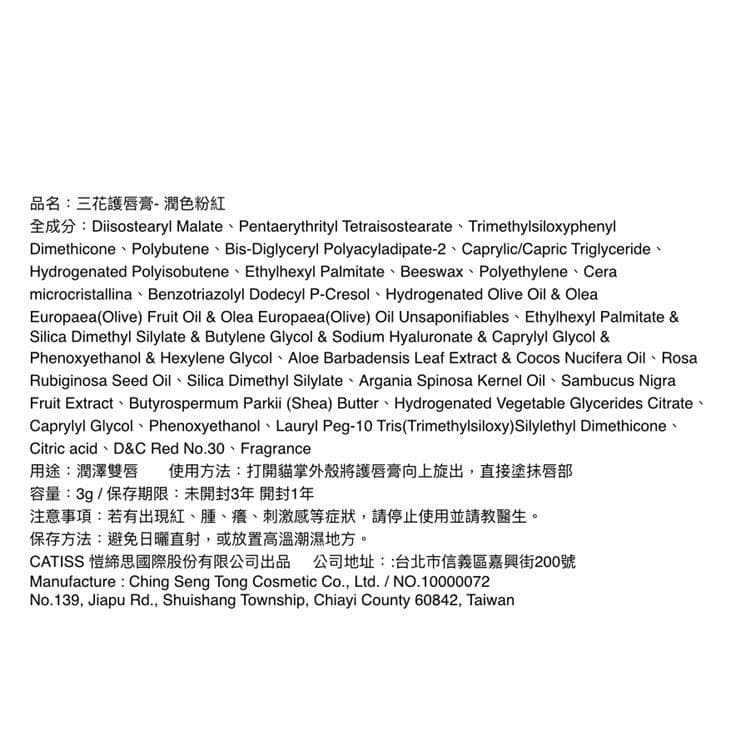 品名：三花護唇膏- 潤色粉紅
全成分：Diisostearyl Malate、Pentaerythrityl Tetraisostearate、Trimethylsiloxyphenyl Dimethicone、Polybutene、Bis-Diglyceryl Polyacyladipate-2、Caprylic/Capric Triglyceride、Hydrogenated Polyisobutene、Ethylhexyl Palmitate、Beeswax、Polyethylene、Cera microcristallina、Benzotriazolyl Dodecyl P-Cresol、Hydrogenated Olive Oil & Olea Europaea(Olive) Fruit Oil & Olea Europaea(Olive) Oil Unsaponifiables、Ethylhexyl Palmitate & Silica Dimethyl Silylate & Butylene Glycol & Sodium Hyaluronate & Caprylyl Glycol & Phenoxyethanol & Hexylene Glycol、Aloe Barbadensis Leaf Extract & Cocos Nucifera Oil、Rosa Rubiginosa Seed Oil、Silica Dimethyl Silylate、Argania Spinosa Kernel Oil、Sambucus Nigra Fruit Extract、Butyrospermum Parkii (Shea) Butter、Hydrogenated Vegetable Glycerides Citrate、Caprylyl Glycol、Phenoxyethanol、Lauryl Peg-10 Tris(Trimethylsiloxy)Silylethyl Dimethicone、Citric acid、D&C Red No.30、Fragrance
用途：潤澤雙唇　　使用方法：打開貓掌外殼將護唇膏向上旋出，直接塗抹唇部
容量：3g / 保存期限：未開封3年 開封1年
注意事項：若有出現紅、腫、癢、刺激感等症狀，請停止使用並請教醫生。
保存方法：避免日曬直射，或放置高溫潮濕地方。
CATISS 愷締思國際股份有限公司出品　　公司地址：:台北市信義區嘉興街200號
Manufacture : Ching Seng Tong Cosmetic Co., Ltd. / NO.10000072
No.139, Jiapu Rd., Shuishang Township, Chiayi County 60842, Taiwan